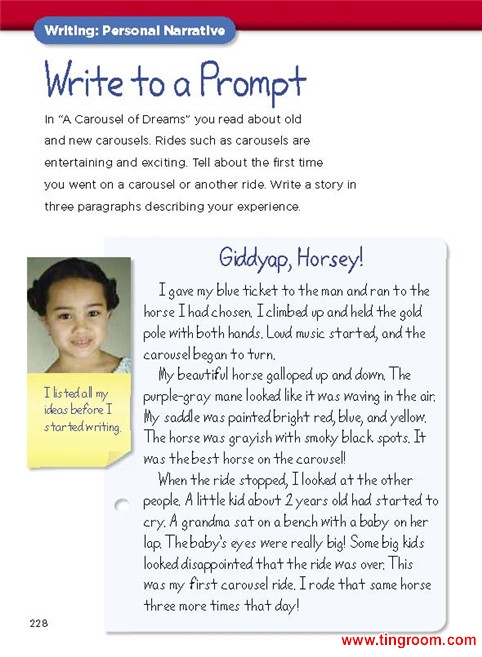 Writing: Personal Narrative

Write to a Prompt

In "A Carousel of Dreams" you read about old and new carousels. Rides such as carousels are entertaining and exciting. Tell about the first time you went on a carousel or another ride. Write a story in three paragraphs describing your experience.

I listed all my ideas before I started writing.

Giddyap, Horsey!

I gave my blue ticket to the man and ran to the horse I had chosen. I climbed up and held the gold pole with both hands. Loud music started, and the carousel began to turn.

My beautiful horse galloped up and down. The purple-gray mane looked like it was waving in the air. My saddle was painted bright red, blue, and yellow. The horse was grayish with smoky black spots. It was the best horse on the carousel!

When the ride stopped, I looked at the other people. A little kid about 2 years old had started to cry. A grandma sat on a bench with a baby on her lap. The baby's eyes were really big! Some big kids looked disappointed that the ride was over. This was my first carousel ride. I rode that same horse three more times that day!

228

www.tingroom.com